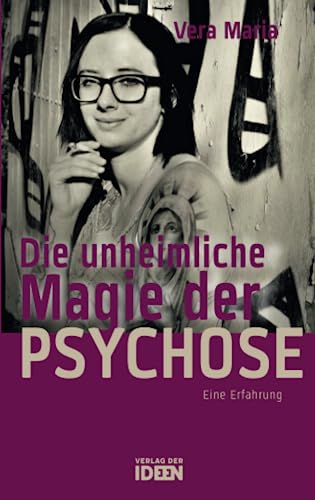 Vera Maria

Die unheimliche Magie der PSYCHOSE

Eine Erfahrung

VERLAG DER IDEEN